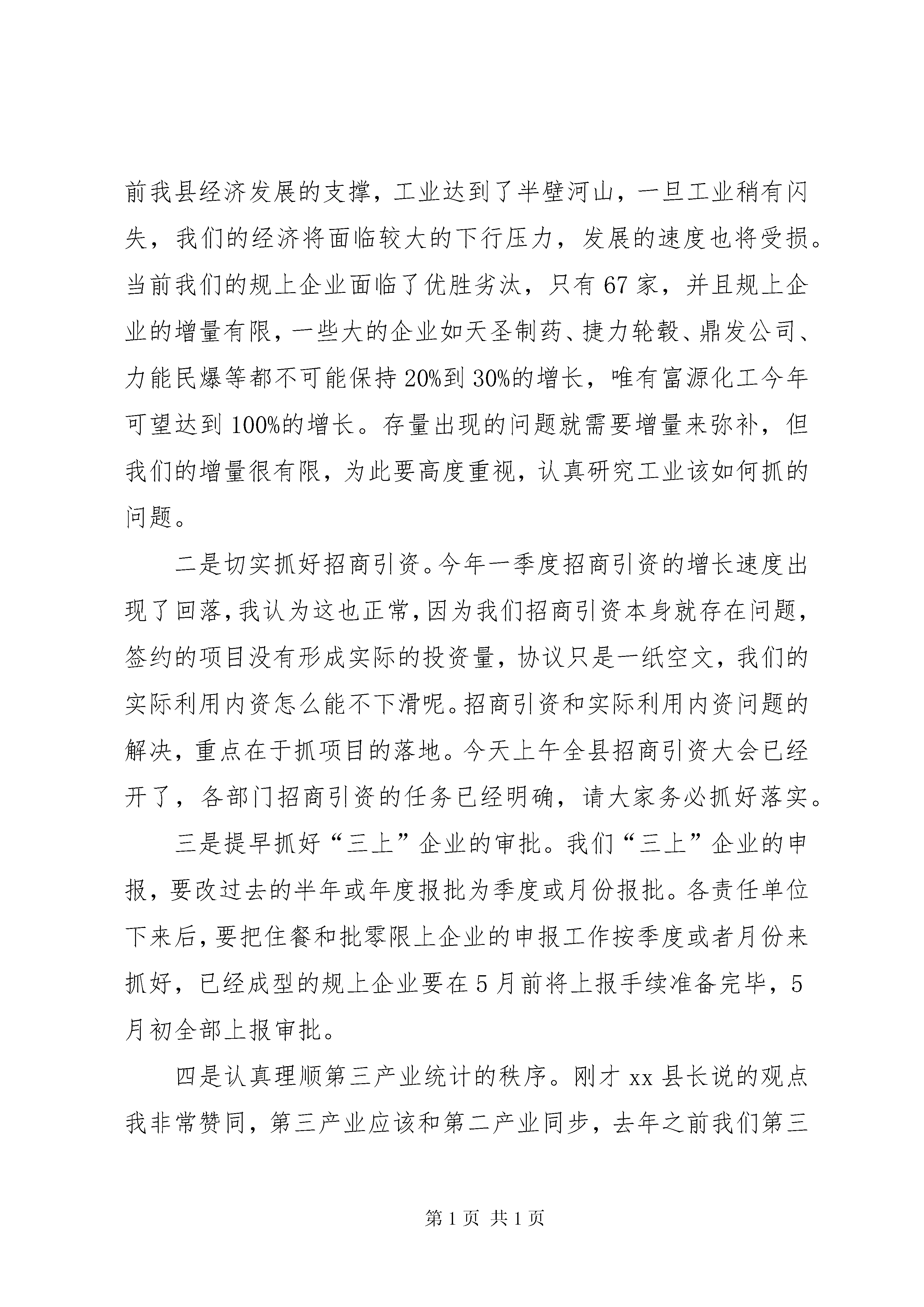 前我县经济发展的支撑，工业达到了半壁河山，一旦工业稍有闪失，我们的经济将面临较大的下行压力，发展的速度也将受损。当前我们的规上企业面临了优胜劣汰，只有67家，并且规上企业的增量有限，一些大的企业如天圣制药、捷力轮毂、鼎发公司、力能民爆等都不可能保持20%到30%的增长，唯有富源化工今年可望达到100%的增长。存量出现的问题就需要增量来弥补，但我们的增量很有限，为此要高度重视，认真研究工业该如何抓的问题。

二是切实抓好招商引资。今年一季度招商引资的增长速度出现了回落，我认为这也正常，因为我们招商引资本身就存在问题，签约的项目没有形成实际的投资量，协议只是一纸空文，我们的实际利用内资怎么能不下滑呢。招商引资和实际利用内资问题的解决，重点在于抓项目的落地。今天上午全县招商引资大会已经开了，各部门招商引资的任务已经明确，请大家务必抓好落实。

三是提早抓好“三上”企业的审批。我们“三上”企业的申报，要改过去的半年或年度报批为季度或月份报批。各责任单位下来后，要把住餐和批零限上企业的申报工作按季度或者月份来抓好，已经成型的规上企业要在5月前将上报手续准备完毕，5月初全部上报审批。

四是认真理顺第三产业统计的秩序。刚才xx县长说的观点我非常赞同，第三产业应该和第二产业同步，去年之前我们第三

第1页 共1页